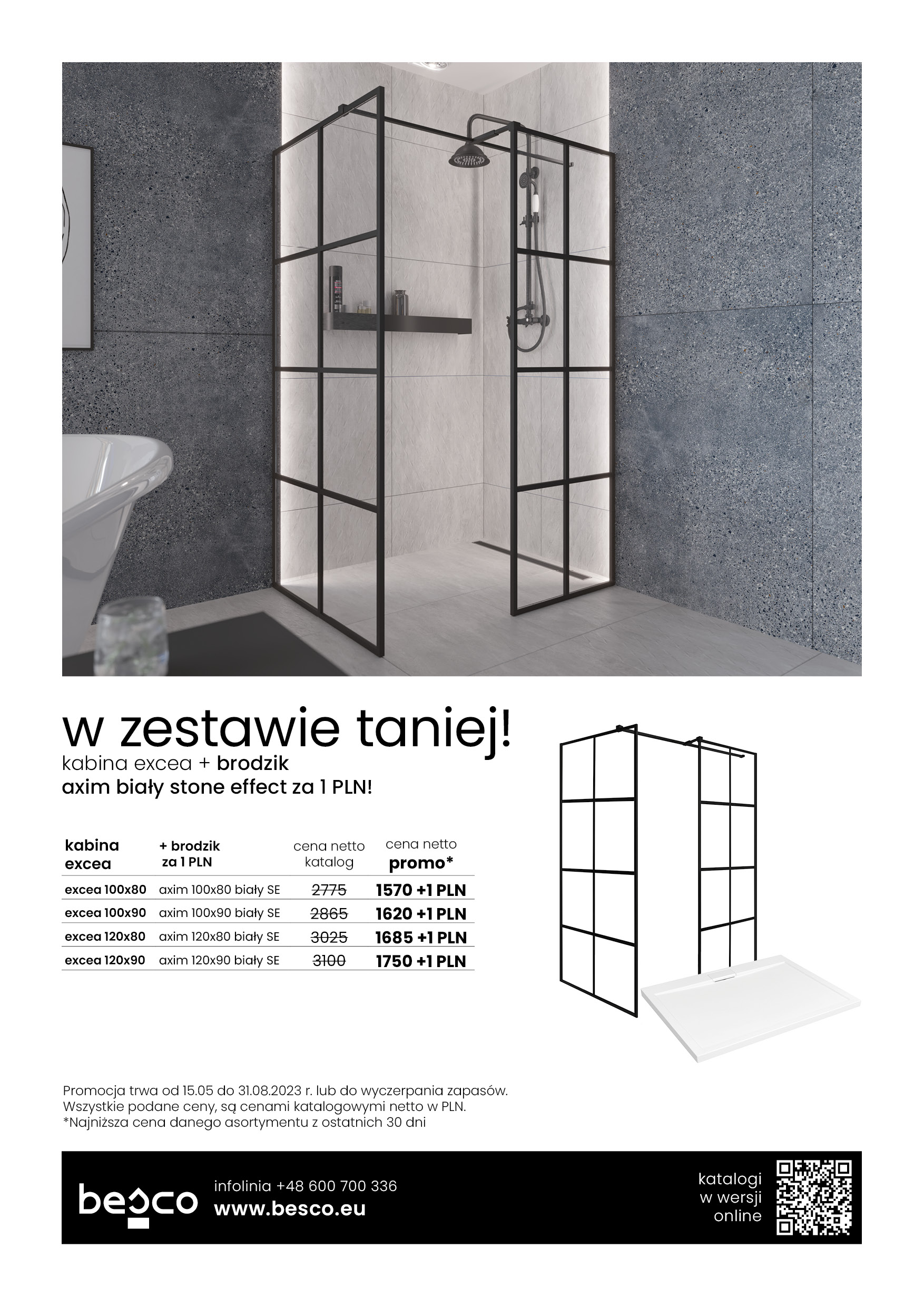 w zestawie taniej!
kabina excea + brodzik
axim biały stone effect za 1 PLN!

| kabina excea | + brodzik za 1 PLN | cena netto katalog | cena netto promo* |
|---|---|---|---|
| excea 100x80 | axim 100x80 biały SE | 2775 | 1570 +1 PLN |
| excea 100x90 | axim 100x90 biały SE | 2865 | 1620 +1 PLN |
| excea 120x80 | axim 120x80 biały SE | 3025 | 1685 +1 PLN |
| excea 120x90 | axim 120x90 biały SE | 3100 | 1750 +1 PLN |

Promocja trwa od 15.05 do 31.08.2023 r. lub do wyczerpania zapasów.
Wszystkie podane ceny, są cenami katalogowymi netto w PLN.
*Najniższa cena danego asortymentu z ostatnich 30 dni

besco
infolinia +48 600 700 336
www.besco.eu

katalogi w wersji online